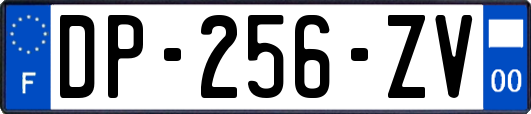 F
DP-256-ZV
00